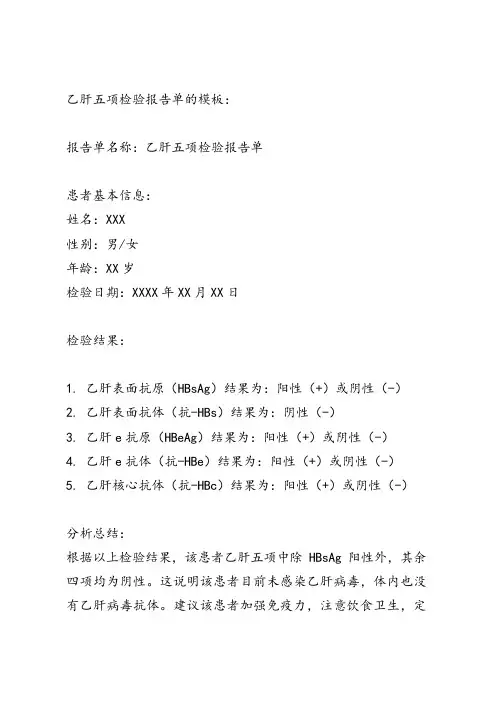 乙肝五项检验报告单的模板：

报告单名称：乙肝五项检验报告单

患者基本信息：
姓名：XXX
性别：男/女
年龄：XX 岁
检验日期：XXXX 年 XX 月 XX 日

检验结果：

1. 乙肝表面抗原（HBsAg）结果为：阳性（+）或阴性（-）
2. 乙肝表面抗体（抗-HBs）结果为：阴性（-）
3. 乙肝 e 抗原（HBeAg）结果为：阳性（+）或阴性（-）
4. 乙肝 e 抗体（抗-HBe）结果为：阳性（+）或阴性（-）
5. 乙肝核心抗体（抗-HBc）结果为：阳性（+）或阴性（-）

分析总结：
根据以上检验结果，该患者乙肝五项中除 HBsAg 阳性外，其余四项均为阴性。这说明该患者目前未感染乙肝病毒，体内也没有乙肝病毒抗体。建议该患者加强免疫力，注意饮食卫生，定